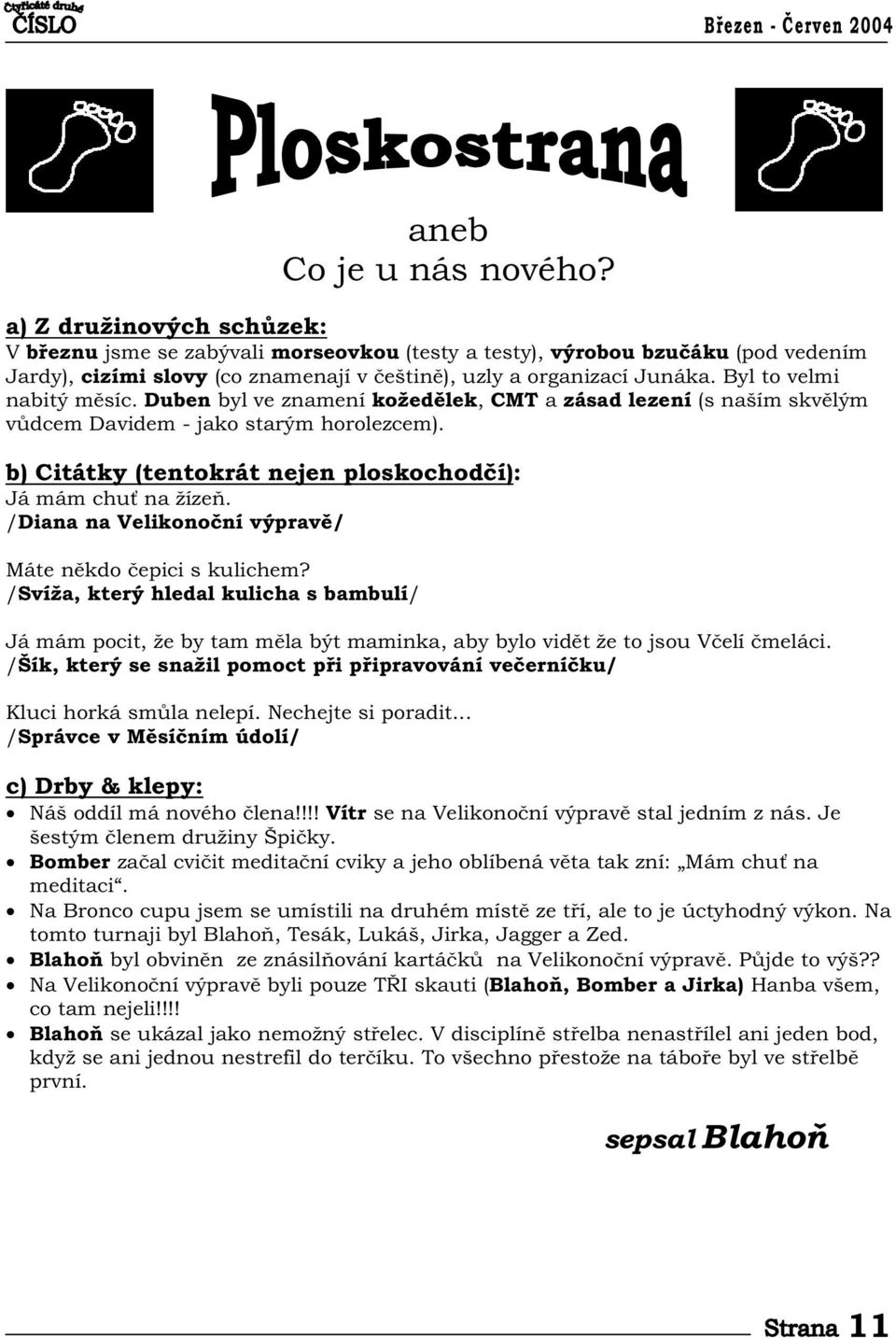 Čtyřicáté druhé ČÍSLO

Březen - Červen 2004

Ploskostrana

aneb
Co je u nás nového?

a) Z družinových schůzek:
V březnu jsme se zabývali morseovkou (testy a testy), výrobou bzučáku (pod vedením Jardy), cizími slovy (co znamenají v češtině), uzly a organizací Junáka. Byl to velmi nabitý měsíc. Duben byl ve znamení kožedělek, CMT a zásad lezení (s naším skvělým vůdcem Davidem - jako starým horolezcem).

b) Citátky (tentokrát nejen ploskochodčí):
Já mám chuť na žízeň.
/Diana na Velikonoční výpravě/

Máte někdo čepici s kulichem?
/Svíža, který hledal kulicha s bambulí/

Já mám pocit, že by tam měla být maminka, aby bylo vidět že to jsou Včelí čmeláci.
/Šík, který se snažil pomoct při připravování večerníčku/

Kluci horká smůla nelepí. Nechejte si poradit…
/Správce v Měsíčním údolí/

c) Drby & klepy:
• Náš oddíl má nového člena!!!! Vítr se na Velikonoční výpravě stal jedním z nás. Je šestým členem družiny Špičky.
• Bomber začal cvičit meditační cviky a jeho oblíbená věta tak zní: „Mám chuť na meditaci“.
• Na Bronco cupu jsem se umístili na druhém místě ze tří, ale to je úctyhodný výkon. Na tomto turnaji byl Blahoň, Tesák, Lukáš, Jirka, Jagger a Zed.
• Blahoň byl obviněn ze znásilňování kartáčků na Velikonoční výpravě. Půjde to výš??
• Na Velikonoční výpravě byli pouze TŘI skauti (Blahoň, Bomber a Jirka) Hanba všem, co tam nejeli!!!!
• Blahoň se ukázal jako nemožný střelec. V disciplíně střelba nenastřílel ani jeden bod, když se ani jednou nestrefil do terčíku. To všechno přestože na táboře byl ve střelbě první.

sepsal Blahoň

Strana 11